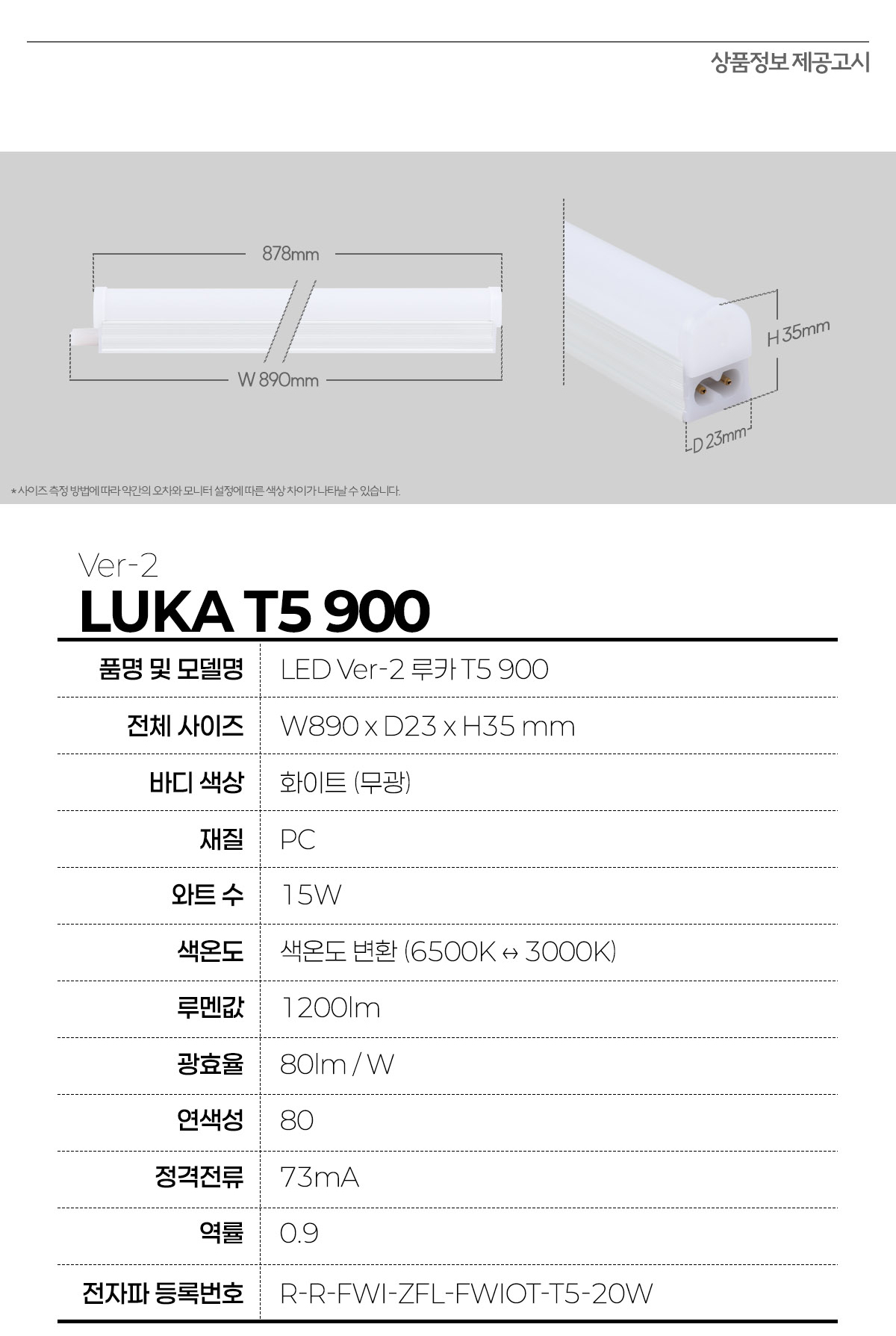 상품정보 제공고시

878mm

W 890mm

H 35mm

D 23mm

* 사이즈 측정 방법에 따라 약간의 오차와 모니터 설정에 따른 색상 차이가 나타날 수 있습니다.

Ver-2

LUKA T5 900

| 품명 및 모델명 | LED Ver-2 루카 T5 900 |
|---|---|
| 전체 사이즈 | W890 x D23 x H35 mm |
| 바디 색상 | 화이트 (무광) |
| 재질 | PC |
| 와트 수 | 15W |
| 색온도 | 색온도 변환 (6500K ↔ 3000K) |
| 루멘값 | 1200lm |
| 광효율 | 80lm / W |
| 연색성 | 80 |
| 정격전류 | 73mA |
| 역률 | 0.9 |
| 전자파 등록번호 | R-R-FWI-ZFL-FWIOT-T5-20W |